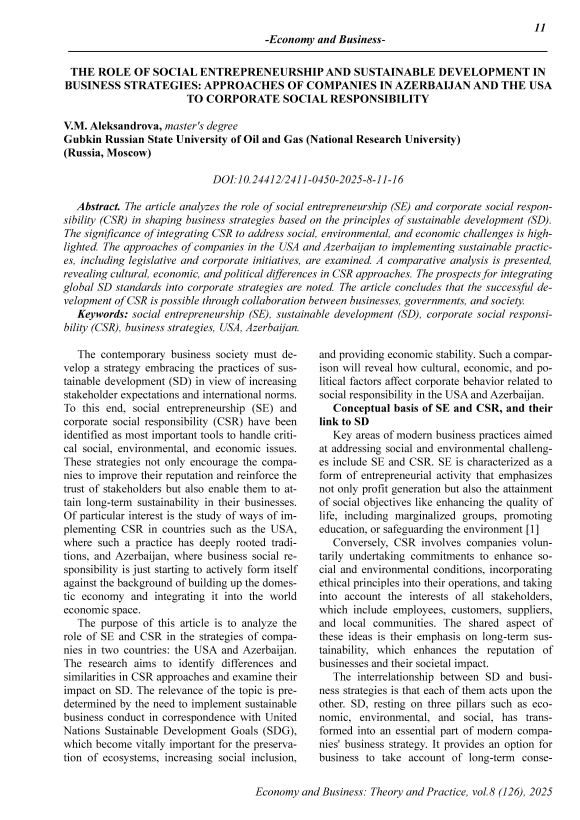 11

-Economy and Business-

THE ROLE OF SOCIAL ENTREPRENEURSHIP AND SUSTAINABLE DEVELOPMENT IN BUSINESS STRATEGIES: APPROACHES OF COMPANIES IN AZERBAIJAN AND THE USA TO CORPORATE SOCIAL RESPONSIBILITY

V.M. Aleksandrova, master's degree
Gubkin Russian State University of Oil and Gas (National Research University) (Russia, Moscow)

DOI:10.24412/2411-0450-2025-8-11-16

Abstract. The article analyzes the role of social entrepreneurship (SE) and corporate social responsibility (CSR) in shaping business strategies based on the principles of sustainable development (SD). The significance of integrating CSR to address social, environmental, and economic challenges is highlighted. The approaches of companies in the USA and Azerbaijan to implementing sustainable practices, including legislative and corporate initiatives, are examined. A comparative analysis is presented, revealing cultural, economic, and political differences in CSR approaches. The prospects for integrating global SD standards into corporate strategies are noted. The article concludes that the successful development of CSR is possible through collaboration between businesses, governments, and society.

Keywords: social entrepreneurship (SE), sustainable development (SD), corporate social responsibility (CSR), business strategies, USA, Azerbaijan.

The contemporary business society must develop a strategy embracing the practices of sustainable development (SD) in view of increasing stakeholder expectations and international norms. To this end, social entrepreneurship (SE) and corporate social responsibility (CSR) have been identified as most important tools to handle critical social, environmental, and economic issues. These strategies not only encourage the companies to improve their reputation and reinforce the trust of stakeholders but also enable them to attain long-term sustainability in their businesses. Of particular interest is the study of ways of implementing CSR in countries such as the USA, where such a practice has deeply rooted traditions, and Azerbaijan, where business social responsibility is just starting to actively form itself against the background of building up the domestic economy and integrating it into the world economic space.

The purpose of this article is to analyze the role of SE and CSR in the strategies of companies in two countries: the USA and Azerbaijan. The research aims to identify differences and similarities in CSR approaches and examine their impact on SD. The relevance of the topic is predetermined by the need to implement sustainable business conduct in correspondence with United Nations Sustainable Development Goals (SDG), which become vitally important for the preservation of ecosystems, increasing social inclusion, and providing economic stability. Such a comparison will reveal how cultural, economic, and political factors affect corporate behavior related to social responsibility in the USA and Azerbaijan.

Conceptual basis of SE and CSR, and their link to SD

Key areas of modern business practices aimed at addressing social and environmental challenges include SE and CSR. SE is characterized as a form of entrepreneurial activity that emphasizes not only profit generation but also the attainment of social objectives like enhancing the quality of life, including marginalized groups, promoting education, or safeguarding the environment [1]

Conversely, CSR involves companies voluntarily undertaking commitments to enhance social and environmental conditions, incorporating ethical principles into their operations, and taking into account the interests of all stakeholders, which include employees, customers, suppliers, and local communities. The shared aspect of these ideas is their emphasis on long-term sustainability, which enhances the reputation of businesses and their societal impact.

The interrelationship between SD and business strategies is that each of them acts upon the other. SD, resting on three pillars such as economic, environmental, and social, has transformed into an essential part of modern companies' business strategy. It provides an option for business to take account of long-term conse-

Economy and Business: Theory and Practice, vol.8 (126), 2025